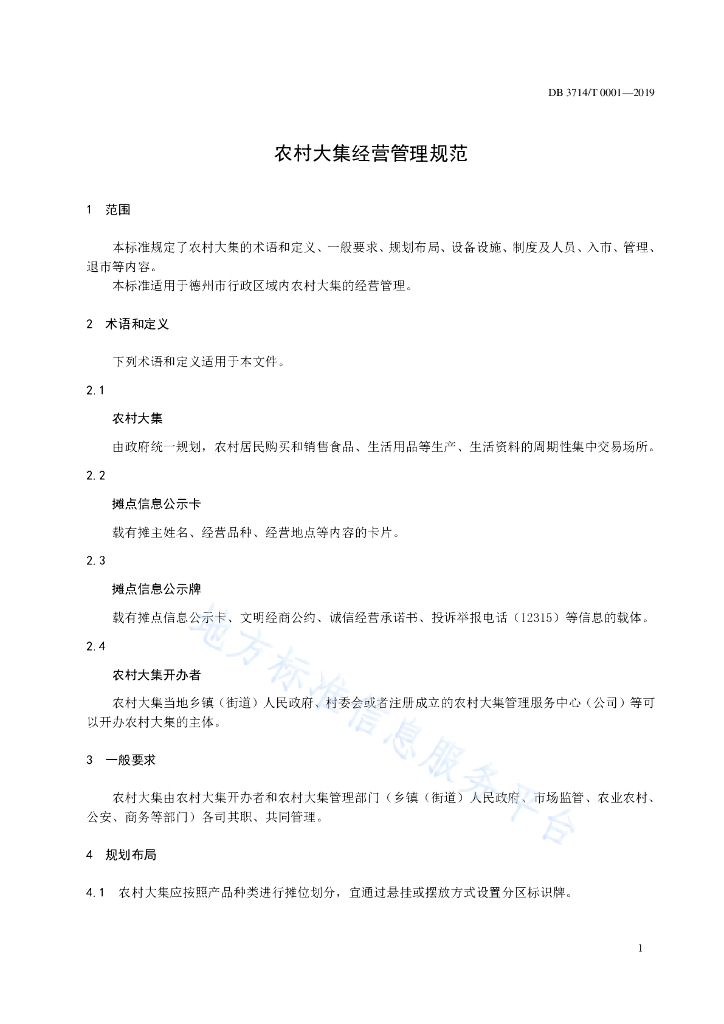 DB 3714/T 0001—2019

农村大集经营管理规范

1 范围

本标准规定了农村大集的术语和定义、一般要求、规划布局、设备设施、制度及人员、入市、管理、退市等内容。

本标准适用于德州市行政区域内农村大集的经营管理。

2 术语和定义

下列术语和定义适用于本文件。

2.1

农村大集

由政府统一规划，农村居民购买和销售食品、生活用品等生产、生活资料的周期性集中交易场所。

2.2

摊点信息公示卡

载有摊主姓名、经营品种、经营地点等内容的卡片。

2.3

摊点信息公示牌

载有摊点信息公示卡、文明经商公约、诚信经营承诺书、投诉举报电话（12315）等信息的载体。

2.4

农村大集开办者

农村大集当地乡镇（街道）人民政府、村委会或者注册成立的农村大集管理服务中心（公司）等可以开办农村大集的主体。

3 一般要求

农村大集由农村大集开办者和农村大集管理部门（乡镇（街道）人民政府、市场监管、农业农村、公安、商务等部门）各司其职、共同管理。

4 规划布局

4.1 农村大集应按照产品种类进行摊位划分，宜通过悬挂或摆放方式设置分区标识牌。

地方标准信息服务平台

1